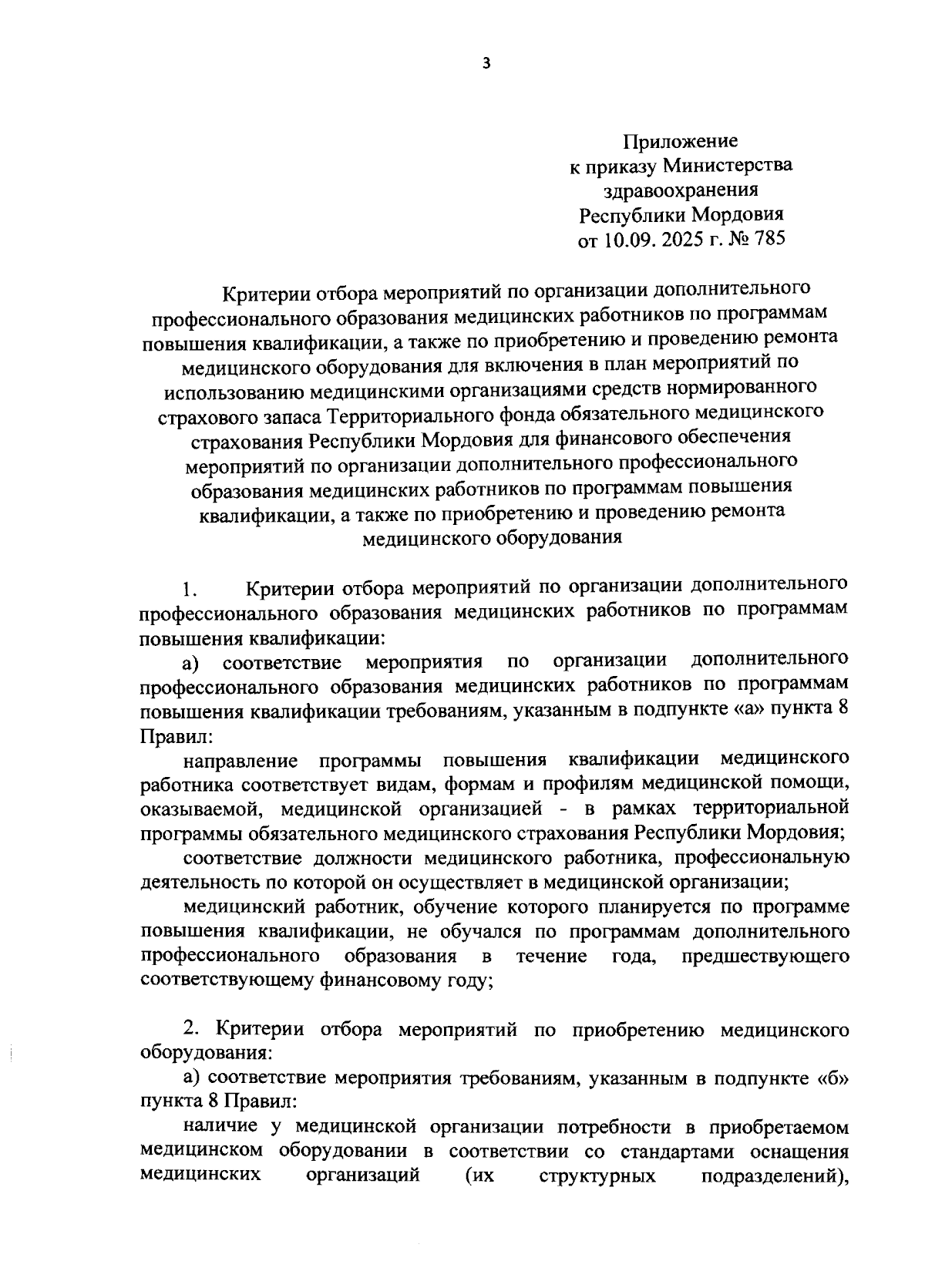 3

Приложение
к приказу Министерства
здравоохранения
Республики Мордовия
от 10.09. 2025 г. № 785

Критерии отбора мероприятий по организации дополнительного профессионального образования медицинских работников по программам повышения квалификации, а также по приобретению и проведению ремонта медицинского оборудования для включения в план мероприятий по использованию медицинскими организациями средств нормированного страхового запаса Территориального фонда обязательного медицинского страхования Республики Мордовия для финансового обеспечения мероприятий по организации дополнительного профессионального образования медицинских работников по программам повышения квалификации, а также по приобретению и проведению ремонта медицинского оборудования

1. Критерии отбора мероприятий по организации дополнительного профессионального образования медицинских работников по программам повышения квалификации:

а) соответствие мероприятия по организации дополнительного профессионального образования медицинских работников по программам повышения квалификации требованиям, указанным в подпункте «а» пункта 8 Правил:

направление программы повышения квалификации медицинского работника соответствует видам, формам и профилям медицинской помощи, оказываемой, медицинской организацией - в рамках территориальной программы обязательного медицинского страхования Республики Мордовия;

соответствие должности медицинского работника, профессиональную деятельность по которой он осуществляет в медицинской организации;

медицинский работник, обучение которого планируется по программе повышения квалификации, не обучался по программам дополнительного профессионального образования в течение года, предшествующего соответствующему финансовому году;

2. Критерии отбора мероприятий по приобретению медицинского оборудования:

а) соответствие мероприятия требованиям, указанным в подпункте «б» пункта 8 Правил:

наличие у медицинской организации потребности в приобретаемом медицинском оборудовании в соответствии со стандартами оснащения медицинских организаций (их структурных подразделений),